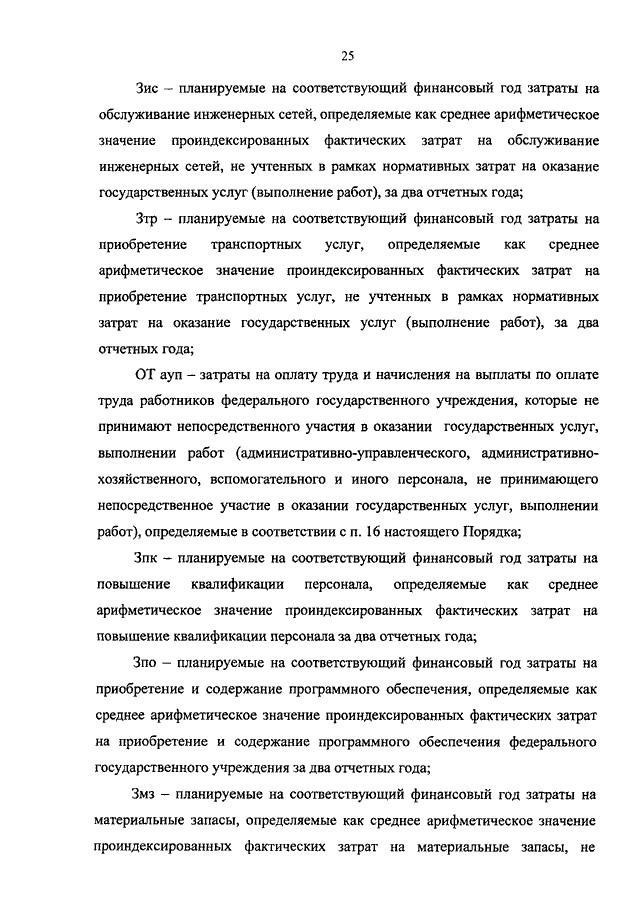 25

Зис – планируемые на соответствующий финансовый год затраты на обслуживание инженерных сетей, определяемые как среднее арифметическое значение проиндексированных фактических затрат на обслуживание инженерных сетей, не учтенных в рамках нормативных затрат на оказание государственных услуг (выполнение работ), за два отчетных года;

Зтр – планируемые на соответствующий финансовый год затраты на приобретение транспортных услуг, определяемые как среднее арифметическое значение проиндексированных фактических затрат на приобретение транспортных услуг, не учтенных в рамках нормативных затрат на оказание государственных услуг (выполнение работ), за два отчетных года;

ОТ ауп – затраты на оплату труда и начисления на выплаты по оплате труда работников федерального государственного учреждения, которые не принимают непосредственного участия в оказании государственных услуг, выполнении работ (административно-управленческого, административно-хозяйственного, вспомогательного и иного персонала, не принимающего непосредственное участие в оказании государственных услуг, выполнении работ), определяемые в соответствии с п. 16 настоящего Порядка;

Зпк – планируемые на соответствующий финансовый год затраты на повышение квалификации персонала, определяемые как среднее арифметическое значение проиндексированных фактических затрат на повышение квалификации персонала за два отчетных года;

Зпо – планируемые на соответствующий финансовый год затраты на приобретение и содержание программного обеспечения, определяемые как среднее арифметическое значение проиндексированных фактических затрат на приобретение и содержание программного обеспечения федерального государственного учреждения за два отчетных года;

Змз – планируемые на соответствующий финансовый год затраты на материальные запасы, определяемые как среднее арифметическое значение проиндексированных фактических затрат на материальные запасы, не